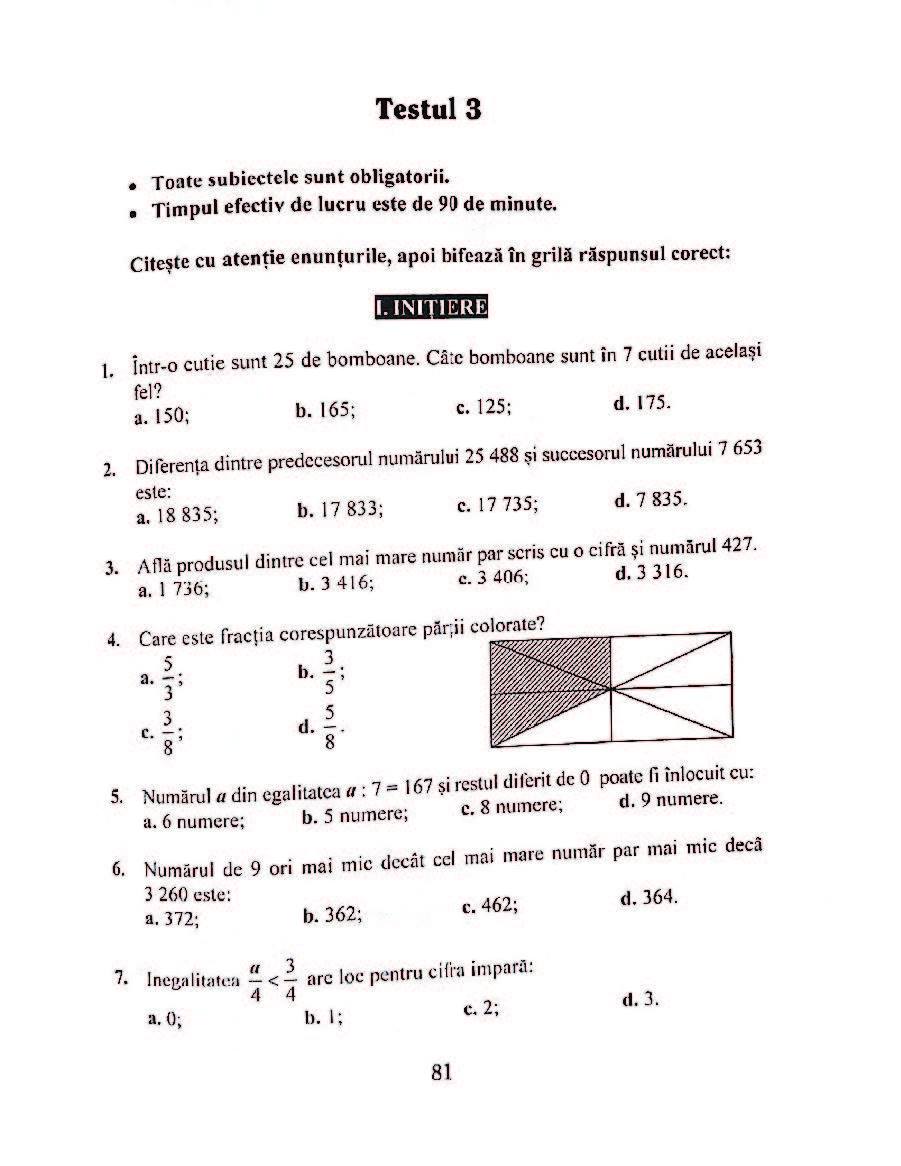 Testul 3

• Toate subiectele sunt obligatorii.
• Timpul efectiv de lucru este de 90 de minute.

Citește cu atenție enunțurile, apoi bifează în grilă răspunsul corect:

I. INIȚIERE

1. Într-o cutie sunt 25 de bomboane. Câte bomboane sunt în 7 cutii de același fel?
a. 150; b. 165; c. 125; d. 175.

2. Diferența dintre predecesorul numărului 25 488 și succesorul numărului 7 653 este:
a. 18 835; b. 17 833; c. 17 735; d. 7 835.

3. Află produsul dintre cel mai mare număr par scris cu o cifră și numărul 427.
a. 1 736; b. 3 416; c. 3 406; d. 3 316.

4. Care este fracția corespunzătoare părții colorate?
a. $\frac{5}{3}$; b. $\frac{3}{5}$;
c. $\frac{3}{8}$; d. $\frac{5}{8}$.

5. Numărul $a$ din egalitatea $a : 7 = 167$ și restul diferit de 0 poate fi înlocuit cu:
a. 6 numere; b. 5 numere; c. 8 numere; d. 9 numere.

6. Numărul de 9 ori mai mic decât cel mai mare număr par mai mic decâ 3 260 este:
a. 372; b. 362; c. 462; d. 364.

7. Inegalitatea $\frac{a}{4} < \frac{3}{4}$ are loc pentru cifra impară:
a. 0; b. 1; c. 2; d. 3.

81